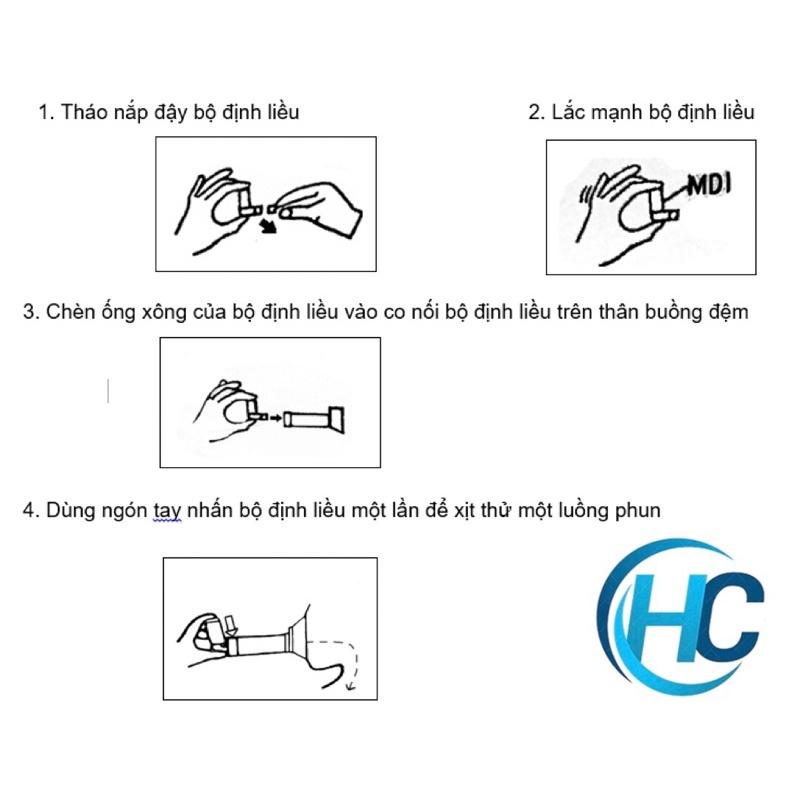 1. Tháo nắp đậy bộ định liều

2. Lắc mạnh bộ định liều

MDI

3. Chèn ống xông của bộ định liều vào co nối bộ định liều trên thân buồng đệm

4. Dùng ngón tay nhấn bộ định liều một lần để xịt thử một luồng phun

HC